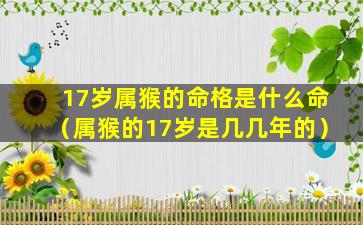 17岁属猴的命格是什么命（属猴的17岁是几几年的）